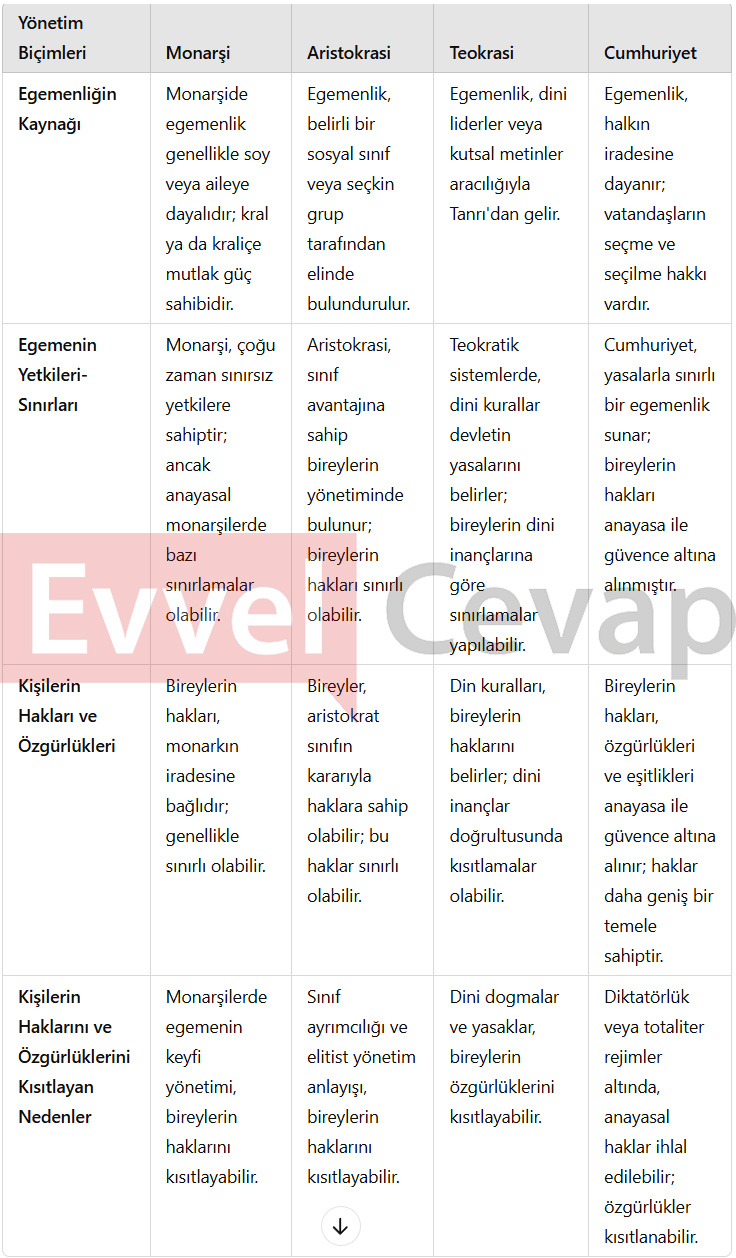 | Yönetim Biçimleri | Monarşi | Aristokrasi | Teokrasi | Cumhuriyet |
|---|---|---|---|---|
| Egemenliğin Kaynağı | Monarşide egemenlik genellikle soy veya aileye dayalıdır; kral ya da kraliçe mutlak güç sahibidir. | Egemenlik, belirli bir sosyal sınıf veya seçkin grup tarafından elinde bulundurulur. | Egemenlik, dini liderler veya kutsal metinler aracılığıyla Tanrı'dan gelir. | Egemenlik, halkın iradesine dayanır; vatandaşların seçme ve seçilme hakkı vardır. |
| Egemenin Yetkileri-Sınırları | Monarşi, çoğu zaman sınırsız yetkilere sahiptir; ancak anayasal monarşilerde bazı sınırlamalar olabilir. | Aristokrasi, sınıf avantajına sahip bireylerin yönetiminde bulunur; bireylerin hakları sınırlı olabilir. | Teokratik sistemlerde, dini kurallar devletin yasalarını belirler; bireylerin dini inançlarına göre sınırlamalar yapılabilir. | Cumhuriyet, yasalarla sınırlı bir egemenlik sunar; bireylerin hakları anayasa ile güvence altına alınmıştır. |
| Kişilerin Hakları ve Özgürlükleri | Bireylerin hakları, monarkın iradesine bağlıdır; genellikle sınırlı olabilir. | Bireyler, aristokrat sınıfın kararıyla haklara sahip olabilir; bu haklar sınırlı olabilir. | Din kuralları, bireylerin haklarını belirler; dini inançlar doğrultusunda kısıtlamalar olabilir. | Bireylerin hakları, özgürlükleri ve eşitlikleri anayasa ile güvence altına alınır; haklar daha geniş bir temele sahiptir. |
| Kişilerin Haklarını ve Özgürlüklerini Kısıtlayan Nedenler | Monarşilerde egemenin keyfi yönetimi, bireylerin haklarını kısıtlayabilir. | Sınıf ayrımcılığı ve elitist yönetim anlayışı, bireylerin haklarını kısıtlayabilir. | Dini dogmalar ve yasaklar, bireylerin özgürlüklerini kısıtlayabilir. | Diktatörlük veya totaliter rejimler altında, anayasal haklar ihlal edilebilir; özgürlükler kısıtlanabilir. |

Evvel Cevap